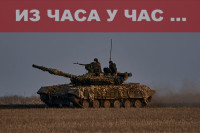 ИЗ ЧАСА У ЧАС ...